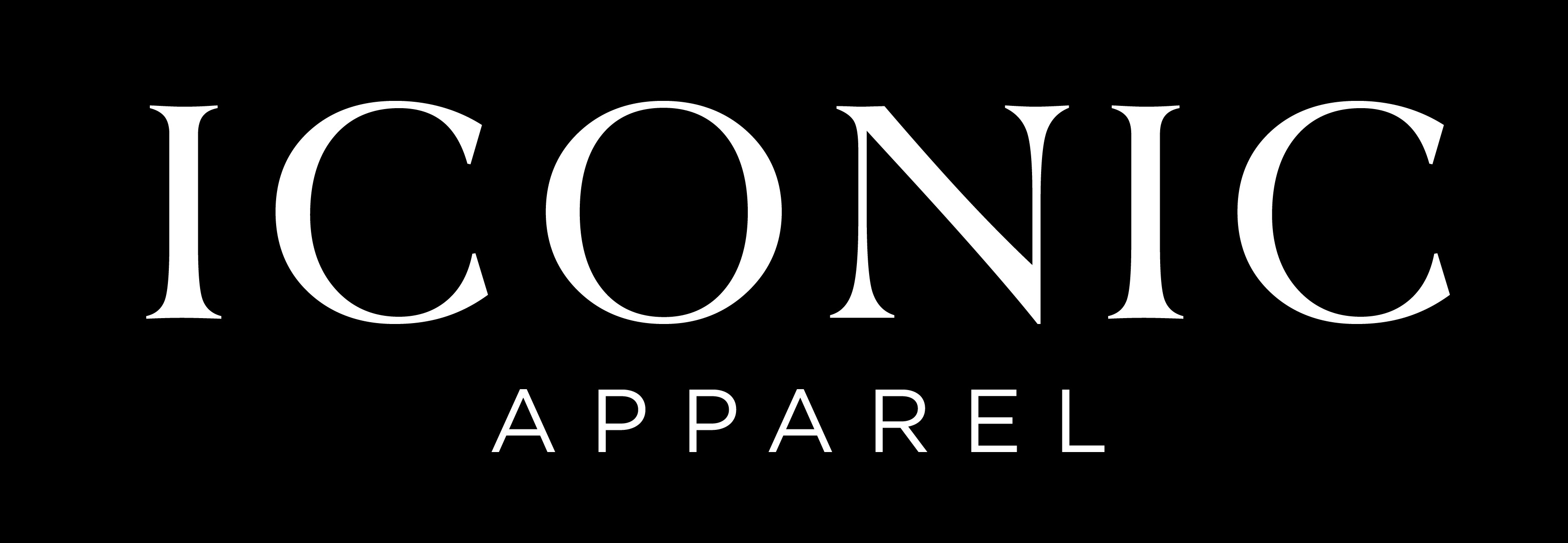 ICONIC
APPAREL